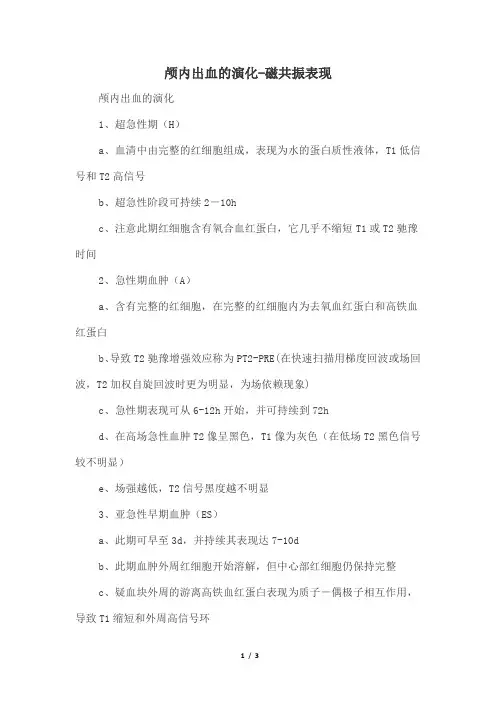 颅内出血的演化-磁共振表现

颅内出血的演化

1、超急性期（H）

a、血清中由完整的红细胞组成，表现为水的蛋白质性液体，T1 低信号和 T2 高信号

b、超急性阶段可持续 2－10h

c、注意此期红细胞含有氧合血红蛋白，它几乎不缩短 T1 或 T2 驰豫时间

2、急性期血肿（A）

a、含有完整的红细胞，在完整的红细胞内为去氧血红蛋白和高铁血红蛋白

b、导致 T2 驰豫增强效应称为 PT2-PRE(在快速扫描用梯度回波或场回波，T2 加权自旋回波时更为明显，为场依赖现象)

c、急性期表现可从 6-12h 开始，并可持续到 72h

d、在高场急性血肿 T2 像呈黑色，T1 像为灰色（在低场 T2 黑色信号较不明显）

e、场强越低，T2 信号黑度越不明显

3、亚急性早期血肿（ES）

a、此期可早至 3d，并持续其表现达 7-10d

b、此期血肿外周红细胞开始溶解，但中心部红细胞仍保持完整

c、疑血块外周的游离高铁血红蛋白表现为质子－偶极子相互作用，导致 T1 缩短和外周高信号环

1 / 3